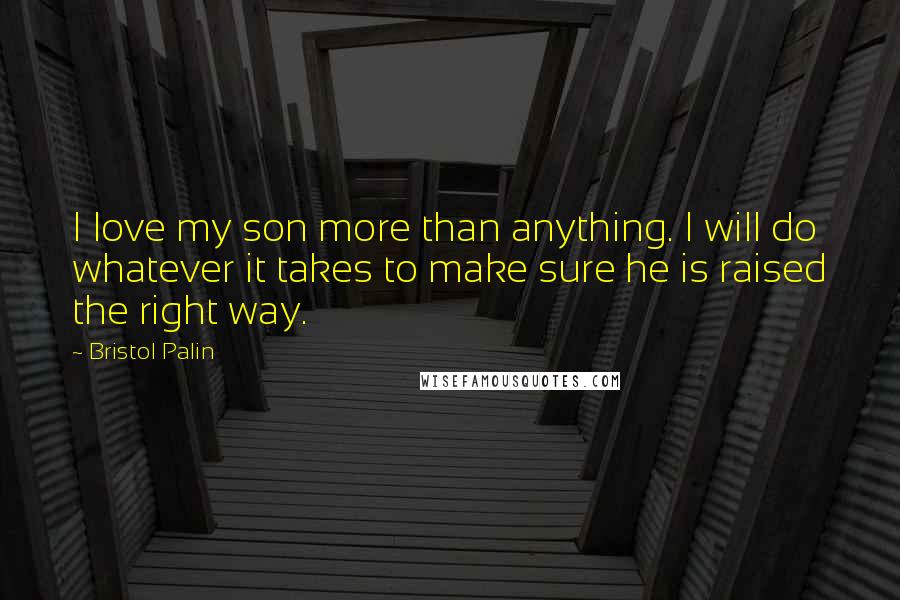 I love my son more than anything. I will do whatever it takes to make sure he is raised the right way.

- Bristol Palin

WISEFAMOUSQUOTES.COM